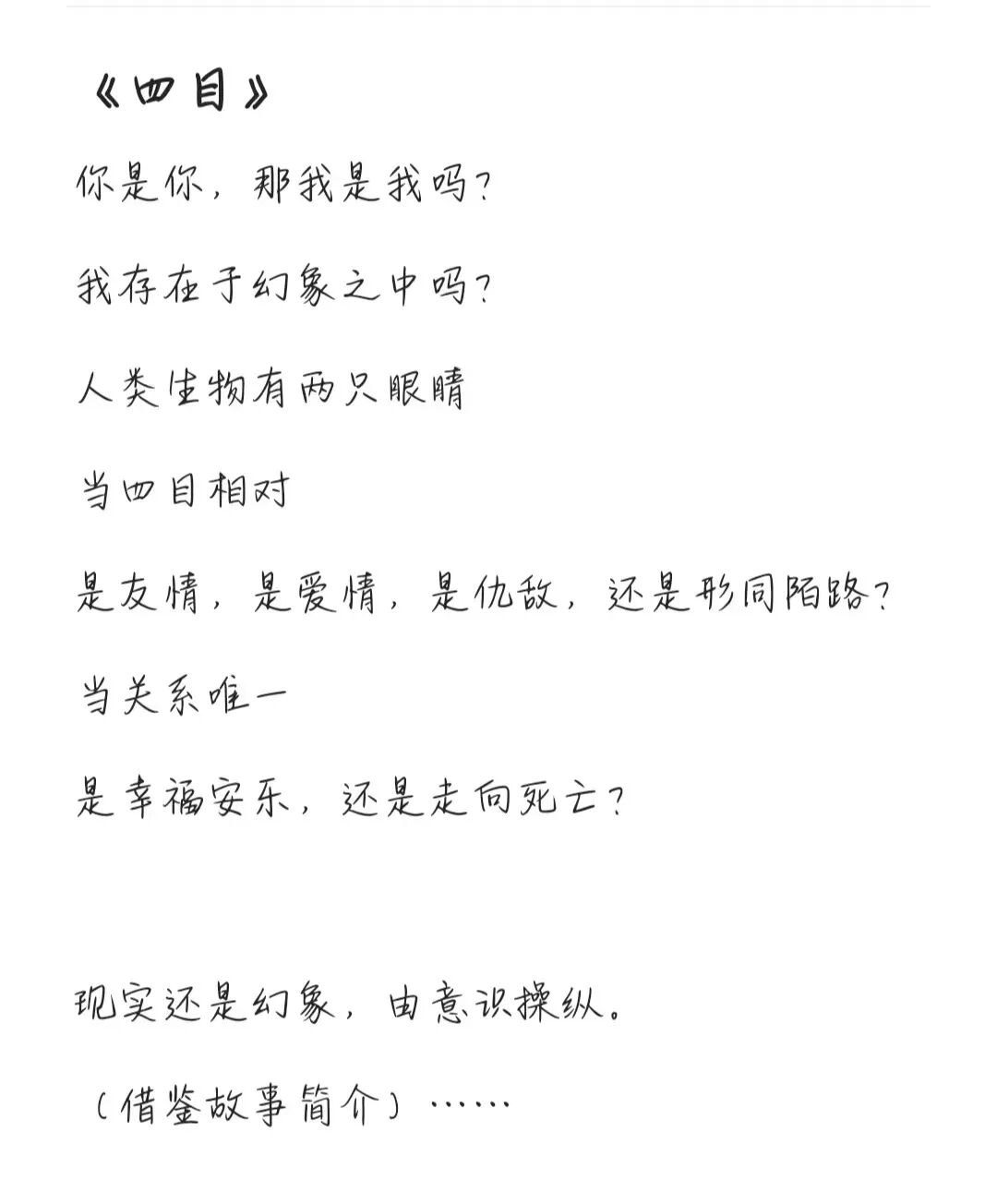 《四目》

你是你，那我是我吗？

我存在于幻象之中吗？

人类生物有两只眼睛

当四目相对

是友情，是爱情，是仇敌，还是形同陌路？

当关系唯一

是幸福安乐，还是走向死亡？

现实还是幻象，由意识操纵。

（借鉴故事简介）……